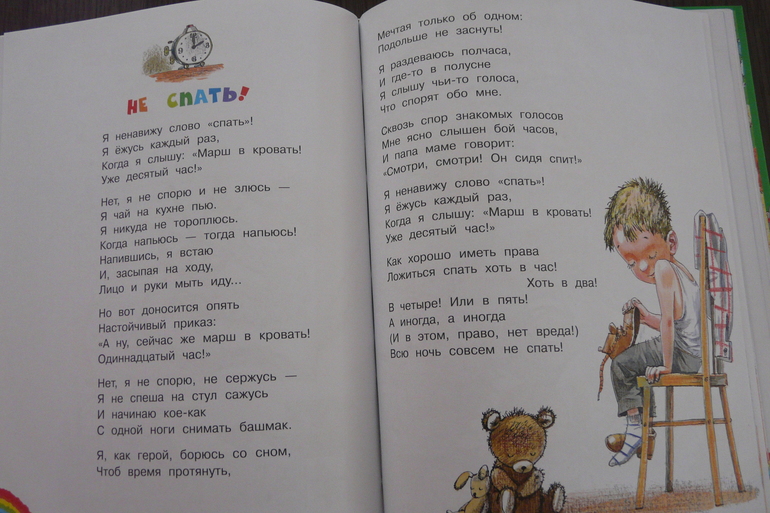 НЕ СПАТЬ!

Я ненавижу слово «спать»!
Я ёжусь каждый раз,
Когда я слышу: «Марш в кровать!
Уже десятый час!»

Нет, я не спорю и не злюсь —
Я чай на кухне пью.
Я никуда не тороплюсь.
Когда напьюсь — тогда напьюсь!
Напившись, я встаю
И, засыпая на ходу,
Лицо и руки мыть иду...

Но вот доносится опять
Настойчивый приказ:
«А ну, сейчас же марш в кровать!
Одиннадцатый час!»

Нет, я не спорю, не сержусь —
Я не спеша на стул сажусь
И начинаю кое-как
С одной ноги снимать башмак.

Я, как герой, борюсь со сном,
Чтоб время протянуть,

Мечтая только об одном:
Подольше не заснуть!

Я раздеваюсь полчаса,
И где-то в полусне
Я слышу чьи-то голоса,
Что спорят обо мне.

Сквозь спор знакомых голосов
Мне ясно слышен бой часов,
И папа маме говорит:
«Смотри, смотри! Он сидя спит!»

Я ненавижу слово «спать»!
Я ёжусь каждый раз,
Когда я слышу: «Марш в кровать!
Уже десятый час!»

Как хорошо иметь права
Ложиться спать хоть в час!
Хоть в два!
В четыре! Или в пять!
А иногда, а иногда
(И в этом, право, нет вреда!)
Всю ночь совсем не спать!